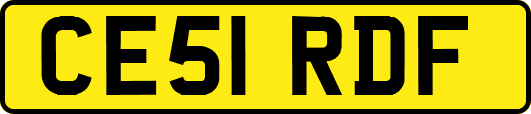 CE51 RDF